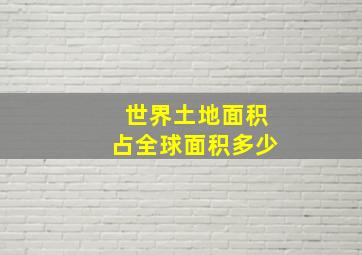 世界土地面积
占全球面积多少